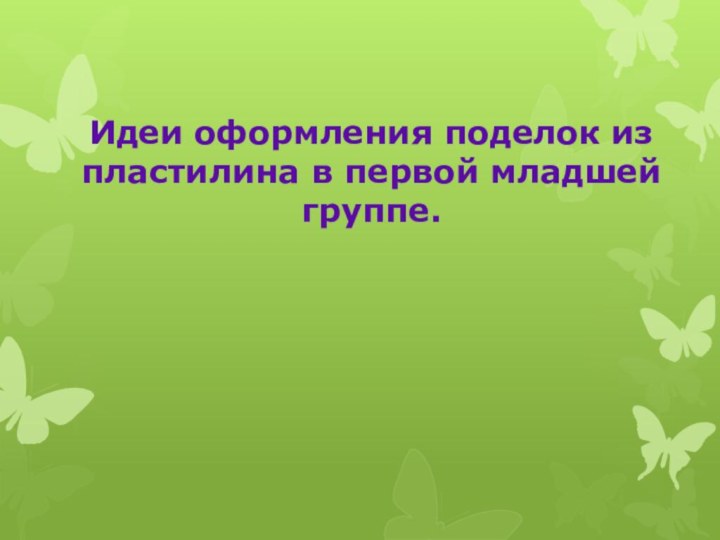 Идеи оформления поделок из пластилина в первой младшей группе.